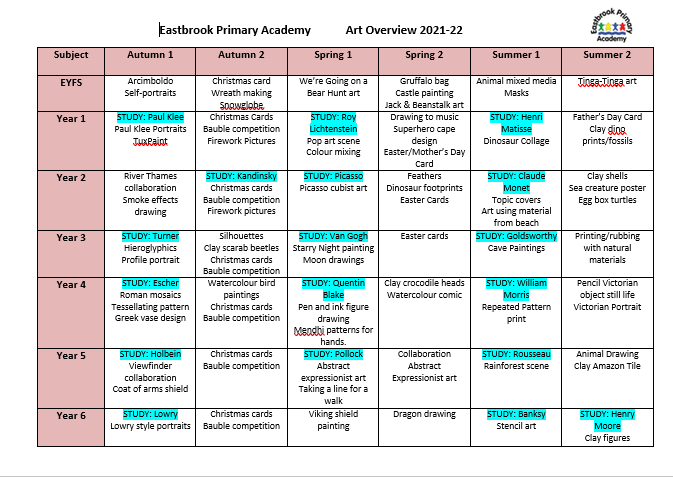 Eastbrook Primary Academy Art Overview 2021-22

Eastbrook Primary Academy

| Subject | Autumn 1 | Autumn 2 | Spring 1 | Spring 2 | Summer 1 | Summer 2 |
|---|---|---|---|---|---|---|
| EYFS | Arcimboldo Self-portraits | Christmas card Wreath making Snowglobe | We're Going on a Bear Hunt art | Gruffalo bag Castle painting Jack & Beanstalk art | Animal mixed media Masks | Tinga-Tinga art |
| Year 1 | STUDY: Paul Klee Paul Klee Portraits TuxPaint | Christmas Cards Bauble competition Firework Pictures | STUDY: Roy Lichtenstein Pop art scene Colour mixing | Drawing to music Superhero cape design Easter/Mother's Day Card | STUDY: Henri Matisse Dinosaur Collage | Father's Day Card Clay dino prints/fossils |
| Year 2 | River Thames collaboration Smoke effects drawing | STUDY: Kandinsky Christmas cards Bauble competition Firework pictures | STUDY: Picasso Picasso cubist art | Feathers Dinosaur footprints Easter Cards | STUDY: Claude Monet Topic covers Art using material from beach | Clay shells Sea creature poster Egg box turtles |
| Year 3 | STUDY: Turner Hieroglyphics Profile portrait | Silhouettes Clay scarab beetles Christmas cards Bauble competition | STUDY: Van Gogh Starry Night painting Moon drawings | Easter cards | STUDY: Goldsworthy Cave Paintings | Printing/rubbing with natural materials |
| Year 4 | STUDY: Escher Roman mosaics Tessellating pattern Greek vase design | Watercolour bird paintings Christmas cards Bauble competition | STUDY: Quentin Blake Pen and ink figure drawing Mendhi patterns for hands. | Clay crocodile heads Watercolour comic | STUDY: William Morris Repeated Pattern print | Pencil Victorian object still life Victorian Portrait |
| Year 5 | STUDY: Holbein Viewfinder collaboration Coat of arms shield | Christmas cards Bauble competition | STUDY: Pollock Abstract expressionist art Taking a line for a walk | Collaboration Abstract Expressionist art | STUDY: Rousseau Rainforest scene | Animal Drawing Clay Amazon Tile |
| Year 6 | STUDY: Lowry Lowry style portraits | Christmas cards Bauble competition | Viking shield painting | Dragon drawing | STUDY: Banksy Stencil art | STUDY: Henry Moore Clay figures |